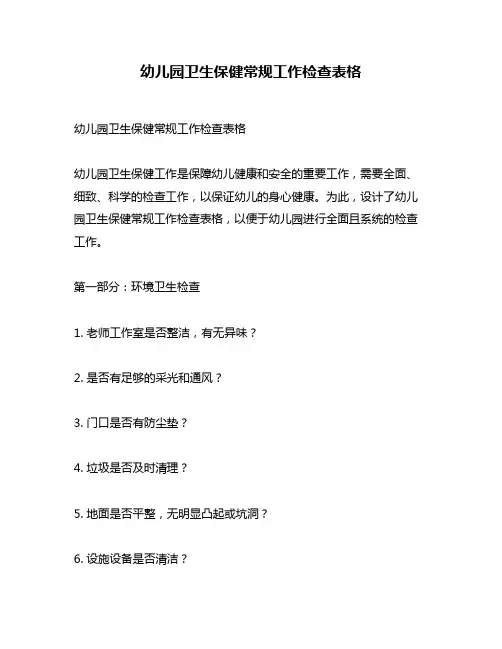 幼儿园卫生保健常规工作检查表格

幼儿园卫生保健常规工作检查表格

幼儿园卫生保健工作是保障幼儿健康和安全的重要工作，需要全面、细致、科学的检查工作，以保证幼儿的身心健康。为此，设计了幼儿园卫生保健常规工作检查表格，以便于幼儿园进行全面且系统的检查工作。

第一部分：环境卫生检查

1. 老师工作室是否整洁，有无异味？

2. 是否有足够的采光和通风？

3. 门口是否有防尘垫？

4. 垃圾是否及时清理？

5. 地面是否平整，无明显凸起或坑洞？

6. 设施设备是否清洁？